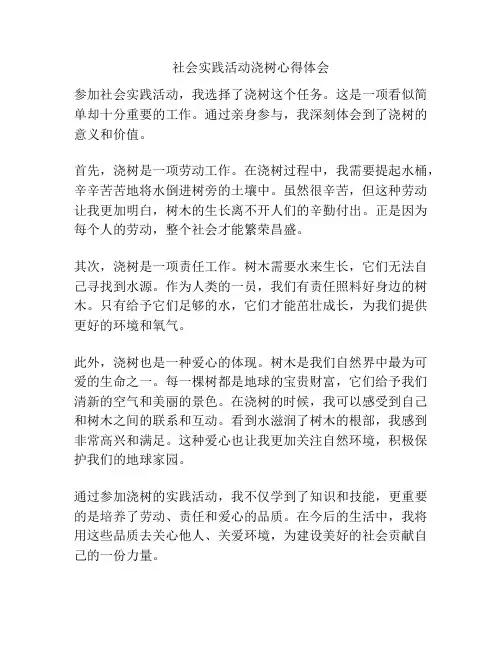 社会实践活动浇树心得体会

参加社会实践活动，我选择了浇树这个任务。这是一项看似简单却十分重要的工作。通过亲身参与，我深刻体会到了浇树的意义和价值。

首先，浇树是一项劳动工作。在浇树过程中，我需要提起水桶，辛辛苦苦地将水倒进树旁的土壤中。虽然很辛苦，但这种劳动让我更加明白，树木的生长离不开人们的辛勤付出。正是因为每个人的劳动，整个社会才能繁荣昌盛。

其次，浇树是一项责任工作。树木需要水来生长，它们无法自己寻找到水源。作为人类的一员，我们有责任照料好身边的树木。只有给予它们足够的水，它们才能茁壮成长，为我们提供更好的环境和氧气。

此外，浇树也是一种爱心的体现。树木是我们自然界中最为可爱的生命之一。每一棵树都是地球的宝贵财富，它们给予我们清新的空气和美丽的景色。在浇树的时候，我可以感受到自己和树木之间的联系和互动。看到水滋润了树木的根部，我感到非常高兴和满足。这种爱心也让我更加关注自然环境，积极保护我们的地球家园。

通过参加浇树的实践活动，我不仅学到了知识和技能，更重要的是培养了劳动、责任和爱心的品质。在今后的生活中，我将用这些品质去关心他人、关爱环境，为建设美好的社会贡献自己的一份力量。